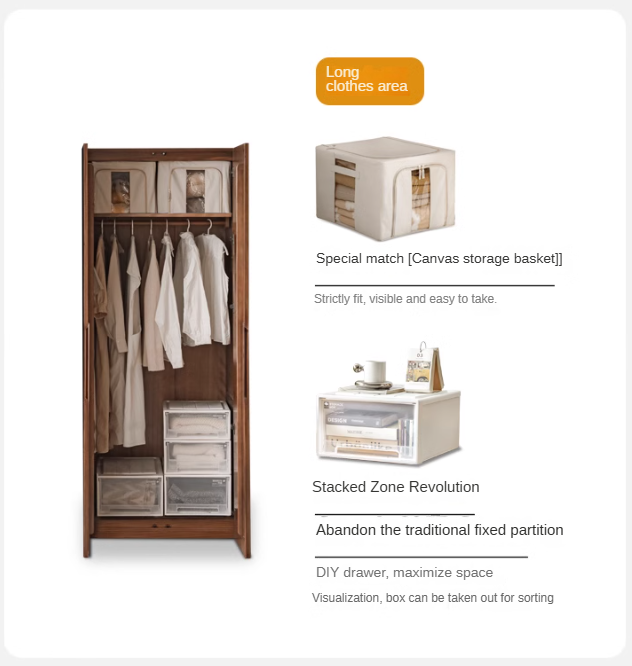 Long clothes area

Special match [Canvas storage basket]]

Strictly fit, visible and easy to take.

Stacked Zone Revolution

Abandon the traditional fixed partition

DIY drawer, maximize space

Visualization, box can be taken out for sorting